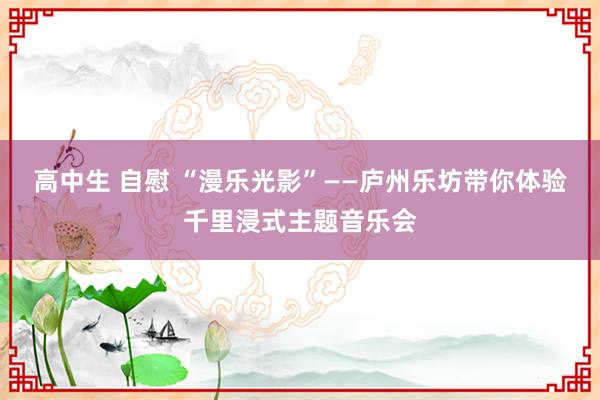 高中生 自慰 “漫乐光影”——庐州乐坊带你体验千里浸式主题音乐会